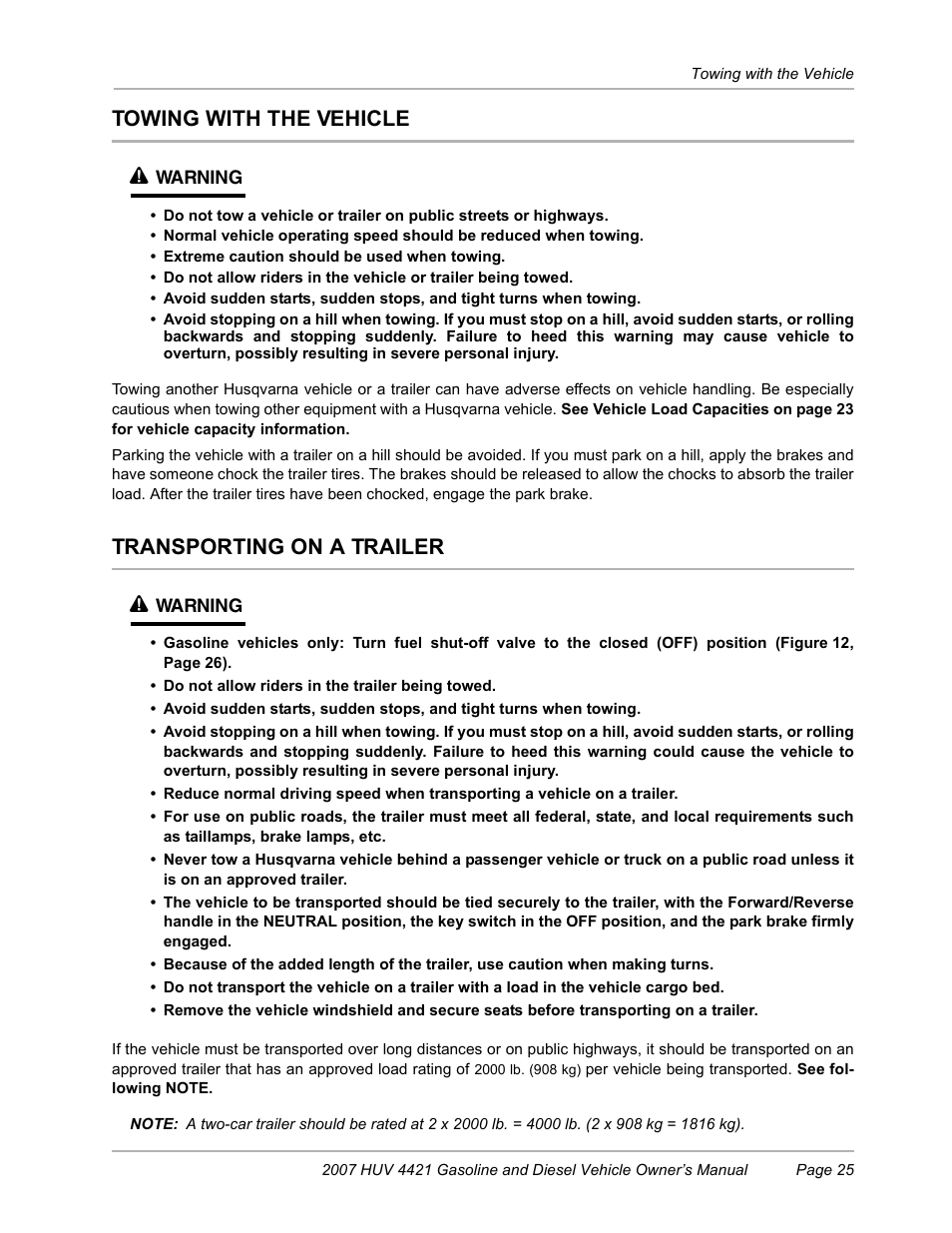 Towing with the Vehicle

TOWING WITH THE VEHICLE

WARNING

• Do not tow a vehicle or trailer on public streets or highways.
• Normal vehicle operating speed should be reduced when towing.
• Extreme caution should be used when towing.
• Do not allow riders in the vehicle or trailer being towed.
• Avoid sudden starts, sudden stops, and tight turns when towing.
• Avoid stopping on a hill when towing. If you must stop on a hill, avoid sudden starts, or rolling backwards and stopping suddenly. Failure to heed this warning may cause vehicle to overturn, possibly resulting in severe personal injury.

Towing another Husqvarna vehicle or a trailer can have adverse effects on vehicle handling. Be especially cautious when towing other equipment with a Husqvarna vehicle. See Vehicle Load Capacities on page 23 for vehicle capacity information.

Parking the vehicle with a trailer on a hill should be avoided. If you must park on a hill, apply the brakes and have someone chock the trailer tires. The brakes should be released to allow the chocks to absorb the trailer load. After the trailer tires have been chocked, engage the park brake.

TRANSPORTING ON A TRAILER

WARNING

• Gasoline vehicles only: Turn fuel shut-off valve to the closed (OFF) position (Figure 12, Page 26).
• Do not allow riders in the trailer being towed.
• Avoid sudden starts, sudden stops, and tight turns when towing.
• Avoid stopping on a hill when towing. If you must stop on a hill, avoid sudden starts, or rolling backwards and stopping suddenly. Failure to heed this warning could cause the vehicle to overturn, possibly resulting in severe personal injury.
• Reduce normal driving speed when transporting a vehicle on a trailer.
• For use on public roads, the trailer must meet all federal, state, and local requirements such as taillamps, brake lamps, etc.
• Never tow a Husqvarna vehicle behind a passenger vehicle or truck on a public road unless it is on an approved trailer.
• The vehicle to be transported should be tied securely to the trailer, with the Forward/Reverse handle in the NEUTRAL position, the key switch in the OFF position, and the park brake firmly engaged.
• Because of the added length of the trailer, use caution when making turns.
• Do not transport the vehicle on a trailer with a load in the vehicle cargo bed.
• Remove the vehicle windshield and secure seats before transporting on a trailer.

If the vehicle must be transported over long distances or on public highways, it should be transported on an approved trailer that has an approved load rating of 2000 lb. (908 kg) per vehicle being transported. See following NOTE.

NOTE: A two-car trailer should be rated at 2 x 2000 lb. = 4000 lb. (2 x 908 kg = 1816 kg).

2007 HUV 4421 Gasoline and Diesel Vehicle Owner's Manual Page 25